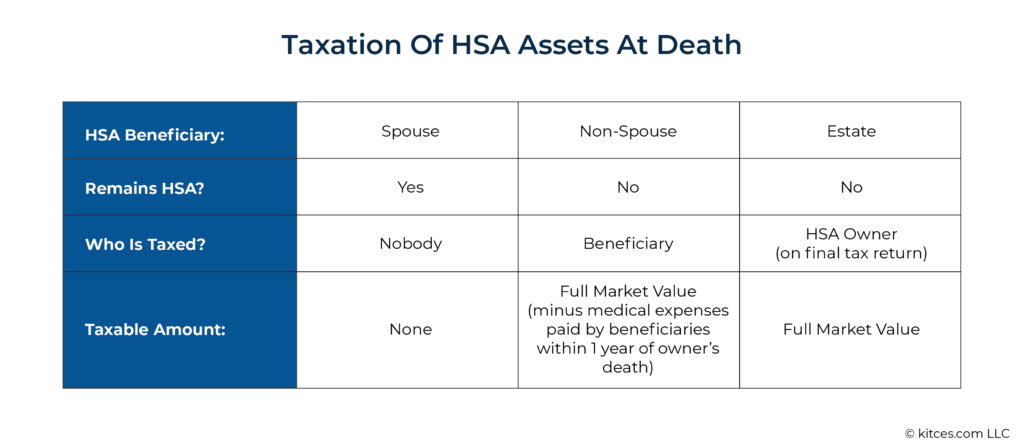 Taxation Of HSA Assets At Death

| HSA Beneficiary: | Spouse | Non-Spouse | Estate |
|---|---|---|---|
| Remains HSA? | Yes | No | No |
| Who Is Taxed? | Nobody | Beneficiary | HSA Owner (on final tax return) |
| Taxable Amount: | None | Full Market Value (minus medical expenses paid by beneficiaries within 1 year of owner's death) | Full Market Value |

© kitces.com LLC